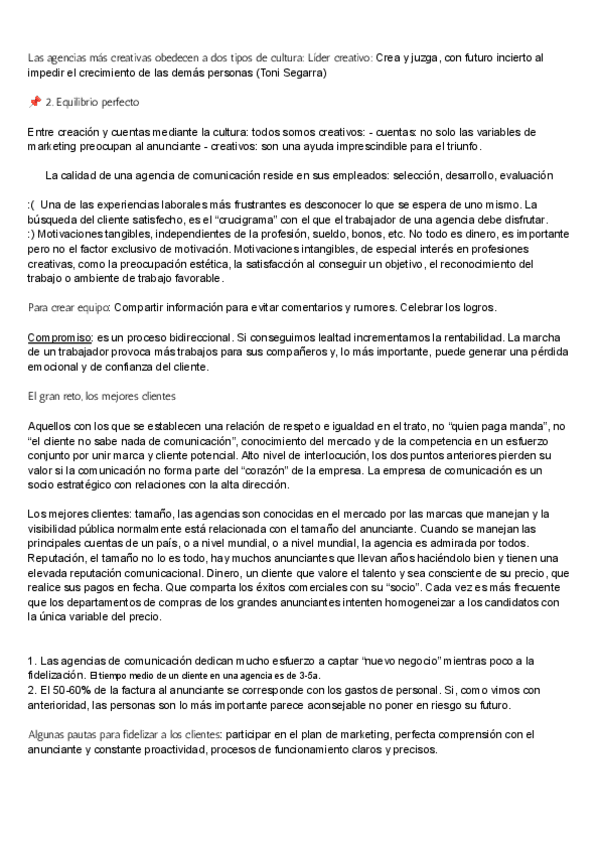 Las agencias más creativas obedecen a dos tipos de cultura: Líder creativo: Crea y juzga, con futuro incierto al impedir el crecimiento de las demás personas (Toni Segarra)

📌 2. Equilibrio perfecto

Entre creación y cuentas mediante la cultura: todos somos creativos: - cuentas: no solo las variables de marketing preocupan al anunciante - creativos: son una ayuda imprescindible para el triunfo.

La calidad de una agencia de comunicación reside en sus empleados: selección, desarrollo, evaluación

:( Una de las experiencias laborales más frustrantes es desconocer lo que se espera de uno mismo. La búsqueda del cliente satisfecho, es el "crucigrama" con el que el trabajador de una agencia debe disfrutar.
:) Motivaciones tangibles, independientes de la profesión, sueldo, bonos, etc. No todo es dinero, es importante pero no el factor exclusivo de motivación. Motivaciones intangibles, de especial interés en profesiones creativas, como la preocupación estética, la satisfacción al conseguir un objetivo, el reconocimiento del trabajo o ambiente de trabajo favorable.

Para crear equipo: Compartir información para evitar comentarios y rumores. Celebrar los logros.

Compromiso: es un proceso bidireccional. Si conseguimos lealtad incrementamos la rentabilidad. La marcha de un trabajador provoca más trabajos para sus compañeros y, lo más importante, puede generar una pérdida emocional y de confianza del cliente.

El gran reto, los mejores clientes

Aquellos con los que se establecen una relación de respeto e igualdad en el trato, no "quien paga manda", no "el cliente no sabe nada de comunicación", conocimiento del mercado y de la competencia en un esfuerzo conjunto por unir marca y cliente potencial. Alto nivel de interlocución, los dos puntos anteriores pierden su valor si la comunicación no forma parte del "corazón" de la empresa. La empresa de comunicación es un socio estratégico con relaciones con la alta dirección.

Los mejores clientes: tamaño, las agencias son conocidas en el mercado por las marcas que manejan y la visibilidad pública normalmente está relacionada con el tamaño del anunciante. Cuando se manejan las principales cuentas de un país, o a nivel mundial, o a nivel mundial, la agencia es admirada por todos. Reputación, el tamaño no lo es todo, hay muchos anunciantes que llevan años haciéndolo bien y tienen una elevada reputación comunicacional. Dinero, un cliente que valore el talento y sea consciente de su precio, que realice sus pagos en fecha. Que comparta los éxitos comerciales con su "socio". Cada vez es más frecuente que los departamentos de compras de los grandes anunciantes intenten homogeneizar a los candidatos con la única variable del precio.

1. Las agencias de comunicación dedican mucho esfuerzo a captar "nuevo negocio" mientras poco a la fidelización. El tiempo medio de un cliente en una agencia es de 3-5a.
2. El 50-60% de la factura al anunciante se corresponde con los gastos de personal. Si, como vimos con anterioridad, las personas son lo más importante parece aconsejable no poner en riesgo su futuro.

Algunas pautas para fidelizar a los clientes: participar en el plan de marketing, perfecta comprensión con el anunciante y constante proactividad, procesos de funcionamiento claros y precisos.